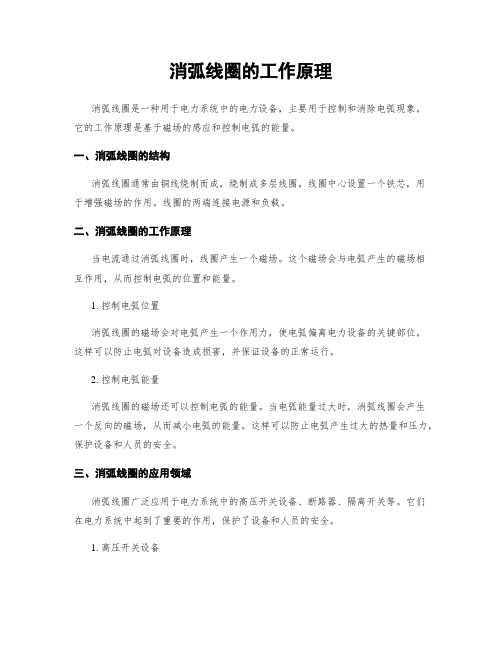 消弧线圈的工作原理

消弧线圈是一种用于电力系统中的电力设备，主要用于控制和消除电弧现象。它的工作原理是基于磁场的感应和控制电弧的能量。

一、消弧线圈的结构

消弧线圈通常由铜线绕制而成，绕制成多层线圈。线圈中心设置一个铁芯，用于增强磁场的作用。线圈的两端连接电源和负载。

二、消弧线圈的工作原理

当电流通过消弧线圈时，线圈产生一个磁场。这个磁场会与电弧产生的磁场相互作用，从而控制电弧的位置和能量。

1. 控制电弧位置

消弧线圈的磁场会对电弧产生一个作用力，使电弧偏离电力设备的关键部位。这样可以防止电弧对设备造成损害，并保证设备的正常运行。

2. 控制电弧能量

消弧线圈的磁场还可以控制电弧的能量。当电弧能量过大时，消弧线圈会产生一个反向的磁场，从而减小电弧的能量。这样可以防止电弧产生过大的热量和压力，保护设备和人员的安全。

三、消弧线圈的应用领域

消弧线圈广泛应用于电力系统中的高压开关设备、断路器、隔离开关等。它们在电力系统中起到了重要的作用，保护了设备和人员的安全。

1. 高压开关设备